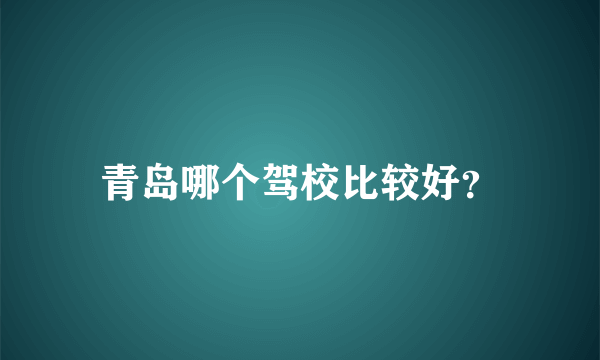 青岛哪个驾校比较好?